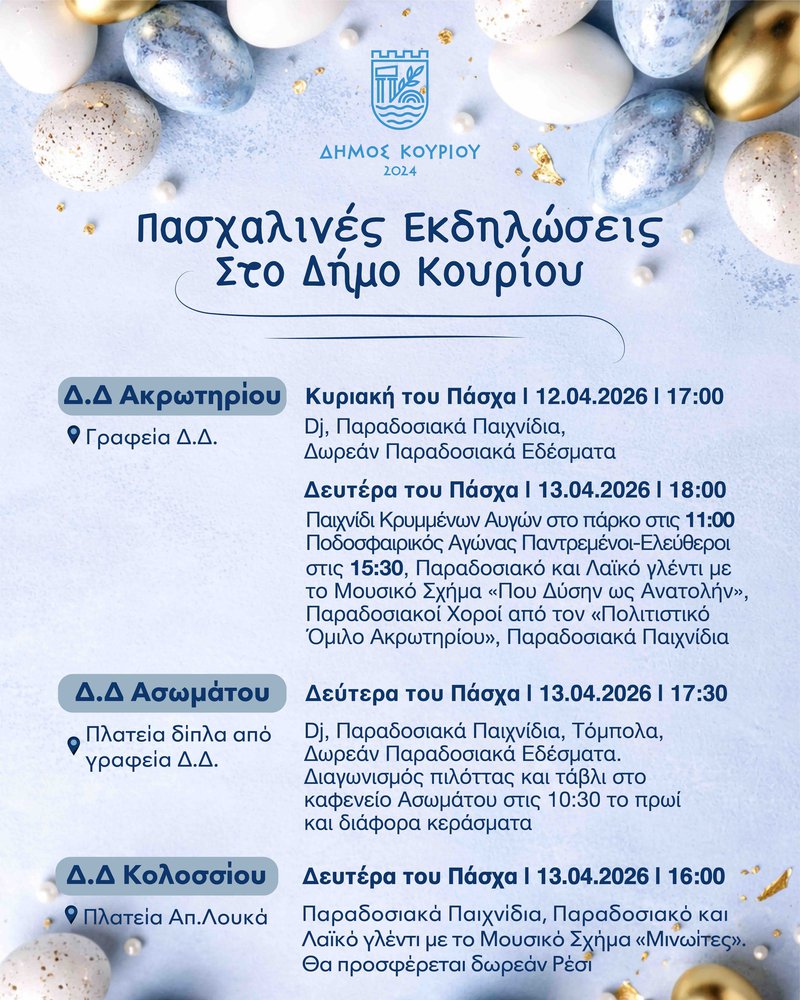 ΔΗΜΟΣ ΚΟΥΡΙΟΥ
2024

Πασχαλινές Εκδηλώσεις
Στο Δήμο Κουρίου

Δ.Δ Ακρωτηρίου
Γραφεία Δ.Δ.

Κυριακή του Πάσχα | 12.04.2026 | 17:00
Dj, Παραδοσιακά Παιχνίδια, Δωρεάν Παραδοσιακά Εδέσματα

Δευτέρα του Πάσχα | 13.04.2026 | 18:00
Παιχνίδι Κρυμμένων Αυγών στο πάρκο στις 11:00 Ποδοσφαιρικός Αγώνας Παντρεμένοι-Ελεύθεροι στις 15:30, Παραδοσιακό και Λαϊκό γλέντι με το Μουσικό Σχήμα «Που Δύσην ως Ανατολήν», Παραδοσιακοί Χοροί από τον «Πολιτιστικό Όμιλο Ακρωτηρίου», Παραδοσιακά Παιχνίδια

Δ.Δ Ασωμάτου
Πλατεία δίπλα από γραφεία Δ.Δ.

Δευτέρα του Πάσχα | 13.04.2026 | 17:30
Dj, Παραδοσιακά Παιχνίδια, Τόμπολα, Δωρεάν Παραδοσιακά Εδέσματα. Διαγωνισμός πιλόττας και τάβλι στο καφενείο Ασωμάτου στις 10:30 το πρωί και διάφορα κεράσματα

Δ.Δ Κολοσσίου
Πλατεία Απ.Λουκά

Δευτέρα του Πάσχα | 13.04.2026 | 16:00
Παραδοσιακά Παιχνίδια, Παραδοσιακό και Λαϊκό γλέντι με το Μουσικό Σχήμα «Μινωίτες». Θα προσφέρεται δωρεάν Ρέσι